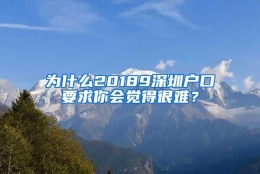 为什么20189深圳户口要求你会觉得很难？